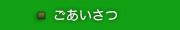 ごあいさつ